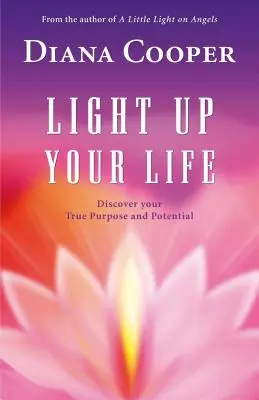 From the author of A Little Light on Angels

DIANA COOPER

LIGHT UP YOUR LIFE

Discover your True Purpose and Potential